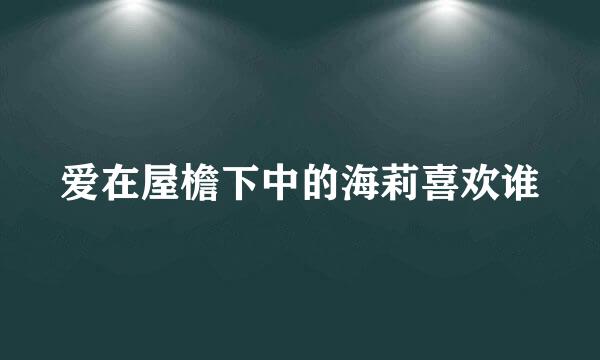 爱在屋檐下中的海莉喜欢谁